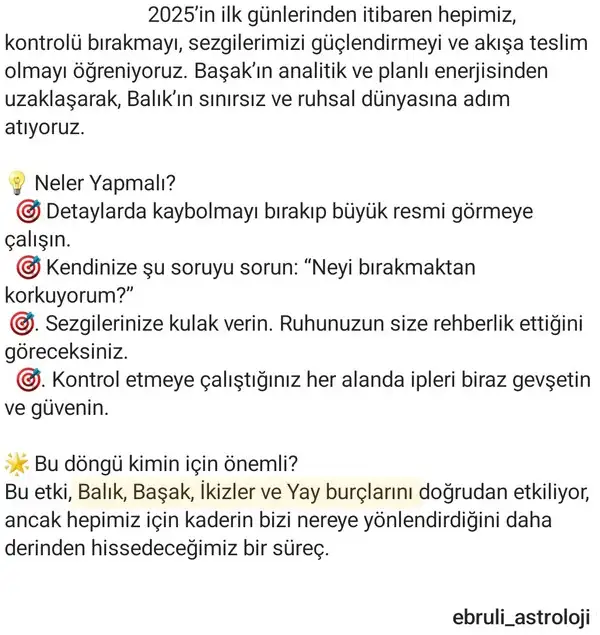 2025'in ilk günlerinden itibaren hepimiz, kontrolü bırakmayı, sezgilerimizi güçlendirmeyi ve akışa teslim olmayı öğreniyoruz. Başak'ın analitik ve planlı enerjisinden uzaklaşarak, Balık'ın sınırsız ve ruhsal dünyasına adım atıyoruz.

💡 Neler Yapmalı?
🎯 Detaylarda kaybolmayı bırakıp büyük resmi görmeye çalışın.
🎯 Kendinize şu soruyu sorun: "Neyi bırakmaktan korkuyorum?"
🎯. Sezgilerinize kulak verin. Ruhunuzun size rehberlik ettiğini göreceksiniz.
🎯. Kontrol etmeye çalıştığınız her alanda ipleri biraz gevşetin ve güvenin.

🌟 Bu döngü kimin için önemli?
Bu etki, Balık, Başak, İkizler ve Yay burçlarını doğrudan etkiliyor, ancak hepimiz için kaderin bizi nereye yönlendirdiğini daha derinden hissedeceğimiz bir süreç.

ebruli_astroloji